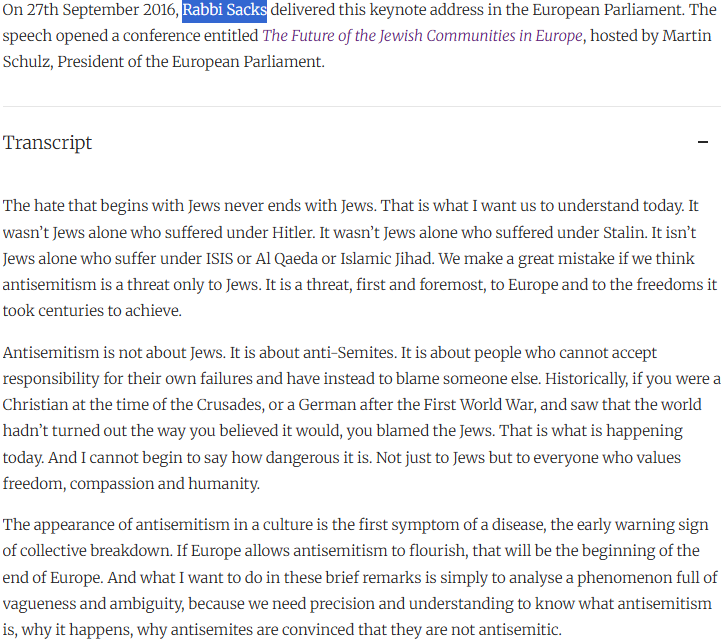 On 27th September 2016, Rabbi Sacks delivered this keynote address in the European Parliament. The speech opened a conference entitled The Future of the Jewish Communities in Europe, hosted by Martin Schulz, President of the European Parliament.

Transcript

−

The hate that begins with Jews never ends with Jews. That is what I want us to understand today. It wasn't Jews alone who suffered under Hitler. It wasn't Jews alone who suffered under Stalin. It isn't Jews alone who suffer under ISIS or Al Qaeda or Islamic Jihad. We make a great mistake if we think antisemitism is a threat only to Jews. It is a threat, first and foremost, to Europe and to the freedoms it took centuries to achieve.

Antisemitism is not about Jews. It is about anti-Semites. It is about people who cannot accept responsibility for their own failures and have instead to blame someone else. Historically, if you were a Christian at the time of the Crusades, or a German after the First World War, and saw that the world hadn't turned out the way you believed it would, you blamed the Jews. That is what is happening today. And I cannot begin to say how dangerous it is. Not just to Jews but to everyone who values freedom, compassion and humanity.

The appearance of antisemitism in a culture is the first symptom of a disease, the early warning sign of collective breakdown. If Europe allows antisemitism to flourish, that will be the beginning of the end of Europe. And what I want to do in these brief remarks is simply to analyse a phenomenon full of vagueness and ambiguity, because we need precision and understanding to know what antisemitism is, why it happens, why antisemites are convinced that they are not antisemitic.